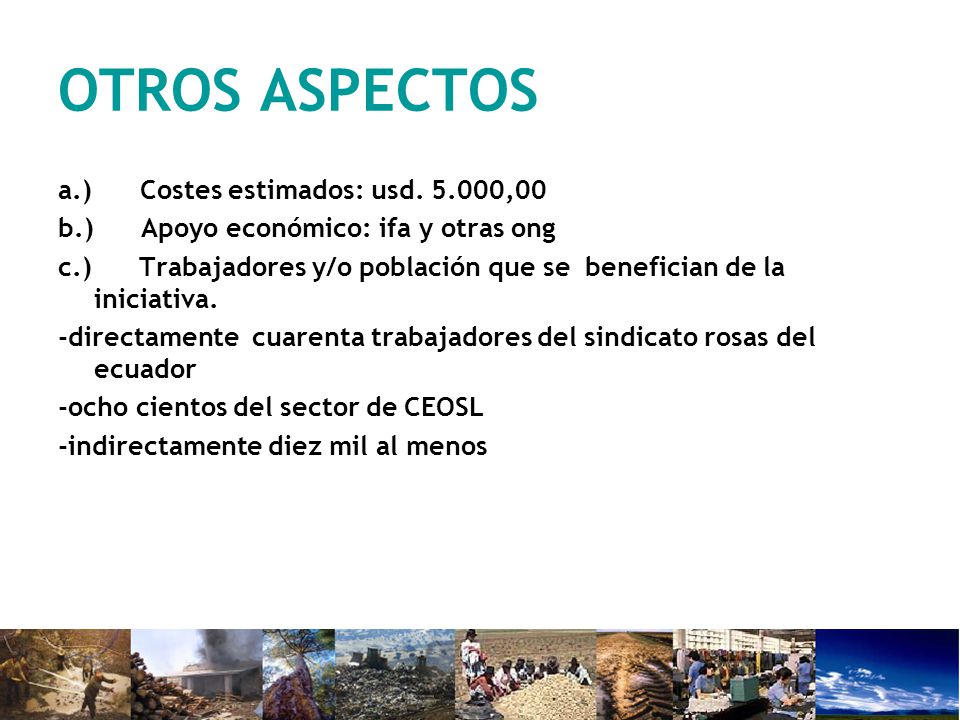 OTROS ASPECTOS

a.) Costes estimados: usd. 5.000,00

b.) Apoyo económico: ifa y otras ong

c.) Trabajadores y/o población que se benefician de la iniciativa.

-directamente cuarenta trabajadores del sindicato rosas del ecuador

-ocho cientos del sector de CEOSL

-indirectamente diez mil al menos